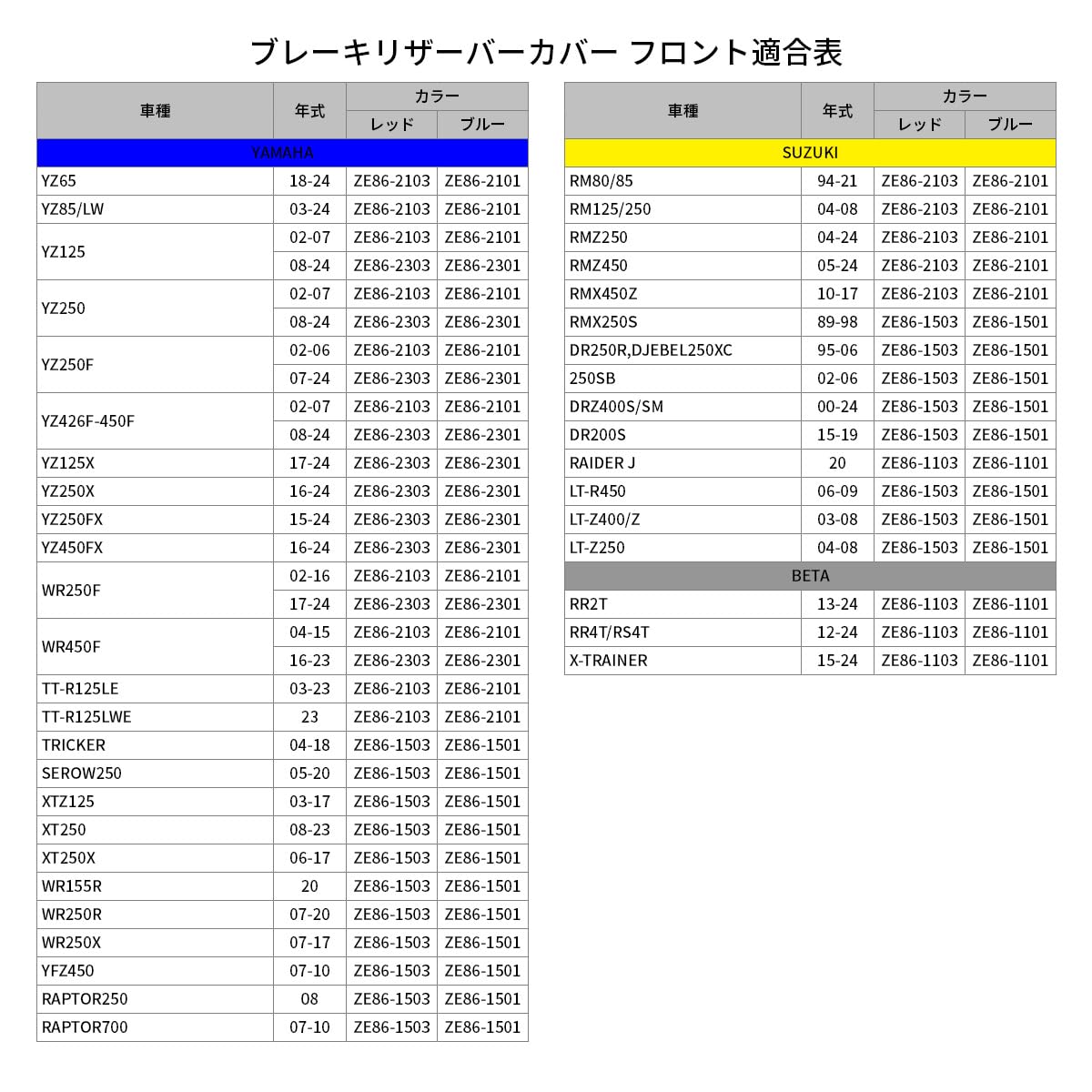 ブレーキリザーバーカバー フロント適合表

| 車種 | 年式 | カラー レッド | カラー ブルー |
|---|---|---|---|
| YAMAHA | | | |
| YZ65 | 18-24 | ZE86-2103 | ZE86-2101 |
| YZ85/LW | 03-24 | ZE86-2103 | ZE86-2101 |
| YZ125 | 02-07 | ZE86-2103 | ZE86-2101 |
| | 08-24 | ZE86-2303 | ZE86-2301 |
| YZ250 | 02-07 | ZE86-2103 | ZE86-2101 |
| | 08-24 | ZE86-2303 | ZE86-2301 |
| YZ250F | 02-06 | ZE86-2103 | ZE86-2101 |
| | 07-24 | ZE86-2303 | ZE86-2301 |
| YZ426F-450F | 02-07 | ZE86-2103 | ZE86-2101 |
| | 08-24 | ZE86-2303 | ZE86-2301 |
| YZ125X | 17-24 | ZE86-2303 | ZE86-2301 |
| YZ250X | 16-24 | ZE86-2303 | ZE86-2301 |
| YZ250FX | 15-24 | ZE86-2303 | ZE86-2301 |
| YZ450FX | 16-24 | ZE86-2303 | ZE86-2301 |
| WR250F | 02-16 | ZE86-2103 | ZE86-2101 |
| | 17-24 | ZE86-2303 | ZE86-2301 |
| WR450F | 04-15 | ZE86-2103 | ZE86-2101 |
| | 16-23 | ZE86-2303 | ZE86-2301 |
| TT-R125LE | 03-23 | ZE86-2103 | ZE86-2101 |
| TT-R125LWE | 23 | ZE86-2103 | ZE86-2101 |
| TRICKER | 04-18 | ZE86-1503 | ZE86-1501 |
| SEROW250 | 05-20 | ZE86-1503 | ZE86-1501 |
| XTZ125 | 03-17 | ZE86-1503 | ZE86-1501 |
| XT250 | 08-23 | ZE86-1503 | ZE86-1501 |
| XT250X | 06-17 | ZE86-1503 | ZE86-1501 |
| WR155R | 20 | ZE86-1503 | ZE86-1501 |
| WR250R | 07-20 | ZE86-1503 | ZE86-1501 |
| WR250X | 07-17 | ZE86-1503 | ZE86-1501 |
| YFZ450 | 07-10 | ZE86-1503 | ZE86-1501 |
| RAPTOR250 | 08 | ZE86-1503 | ZE86-1501 |
| RAPTOR700 | 07-10 | ZE86-1503 | ZE86-1501 |

| 車種 | 年式 | カラー レッド | カラー ブルー |
|---|---|---|---|
| SUZUKI | | | |
| RM80/85 | 94-21 | ZE86-2103 | ZE86-2101 |
| RM125/250 | 04-08 | ZE86-2103 | ZE86-2101 |
| RMZ250 | 04-24 | ZE86-2103 | ZE86-2101 |
| RMZ450 | 05-24 | ZE86-2103 | ZE86-2101 |
| RMX450Z | 10-17 | ZE86-2103 | ZE86-2101 |
| RMX250S | 89-98 | ZE86-1503 | ZE86-1501 |
| DR250R,DJEBEL250XC | 95-06 | ZE86-1503 | ZE86-1501 |
| 250SB | 02-06 | ZE86-1503 | ZE86-1501 |
| DRZ400S/SM | 00-24 | ZE86-1503 | ZE86-1501 |
| DR200S | 15-19 | ZE86-1503 | ZE86-1501 |
| RAIDER J | 20 | ZE86-1103 | ZE86-1101 |
| LT-R450 | 06-09 | ZE86-1503 | ZE86-1501 |
| LT-Z400/Z | 03-08 | ZE86-1503 | ZE86-1501 |
| LT-Z250 | 04-08 | ZE86-1503 | ZE86-1501 |
| BETA | | | |
| RR2T | 13-24 | ZE86-1103 | ZE86-1101 |
| RR4T/RS4T | 12-24 | ZE86-1103 | ZE86-1101 |
| X-TRAINER | 15-24 | ZE86-1103 | ZE86-1101 |